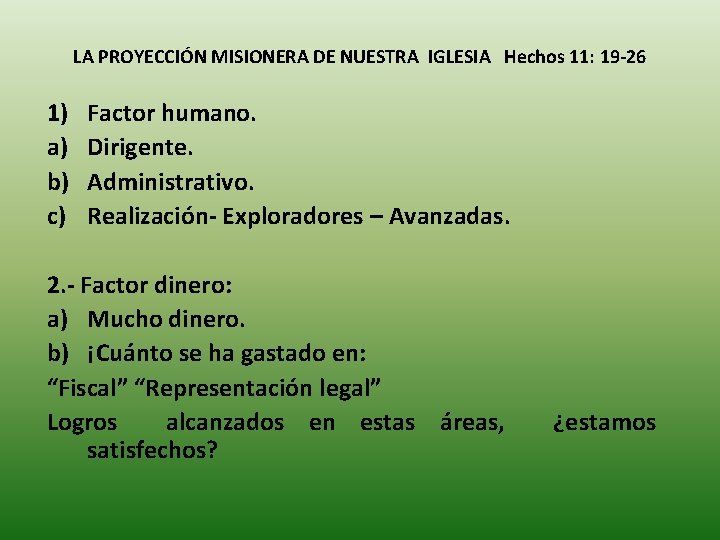 LA PROYECCIÓN MISIONERA DE NUESTRA IGLESIA Hechos 11: 19-26

1) Factor humano.
a) Dirigente.
b) Administrativo.
c) Realización- Exploradores – Avanzadas.

2.- Factor dinero:
a) Mucho dinero.
b) ¡Cuánto se ha gastado en:
“Fiscal” “Representación legal”
Logros alcanzados en estas áreas, ¿estamos satisfechos?